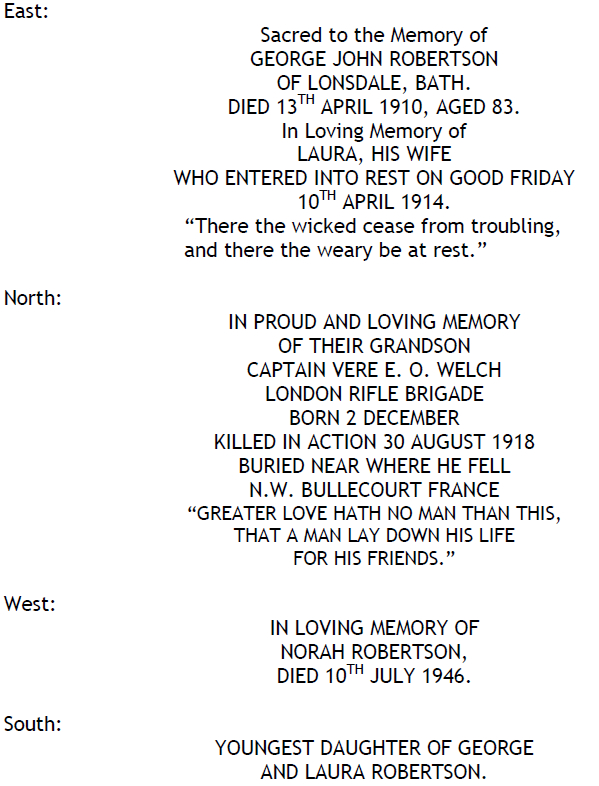 East:

Sacred to the Memory of
GEORGE JOHN ROBERTSON
OF LONSDALE, BATH.
DIED 13$^{TH}$ APRIL 1910, AGED 83.
In Loving Memory of
LAURA, HIS WIFE
WHO ENTERED INTO REST ON GOOD FRIDAY
10$^{TH}$ APRIL 1914.
“There the wicked cease from troubling,
and there the weary be at rest.”

North:

IN PROUD AND LOVING MEMORY
OF THEIR GRANDSON
CAPTAIN VERE E. O. WELCH
LONDON RIFLE BRIGADE
BORN 2 DECEMBER
KILLED IN ACTION 30 AUGUST 1918
BURIED NEAR WHERE HE FELL
N.W. BULLECOURT FRANCE
“GREATER LOVE HATH NO MAN THAN THIS,
THAT A MAN LAY DOWN HIS LIFE
FOR HIS FRIENDS.”

West:

IN LOVING MEMORY OF
NORAH ROBERTSON,
DIED 10$^{TH}$ JULY 1946.

South:

YOUNGEST DAUGHTER OF GEORGE
AND LAURA ROBERTSON.